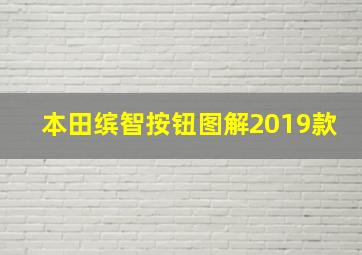 本田缤智按钮图解2019款